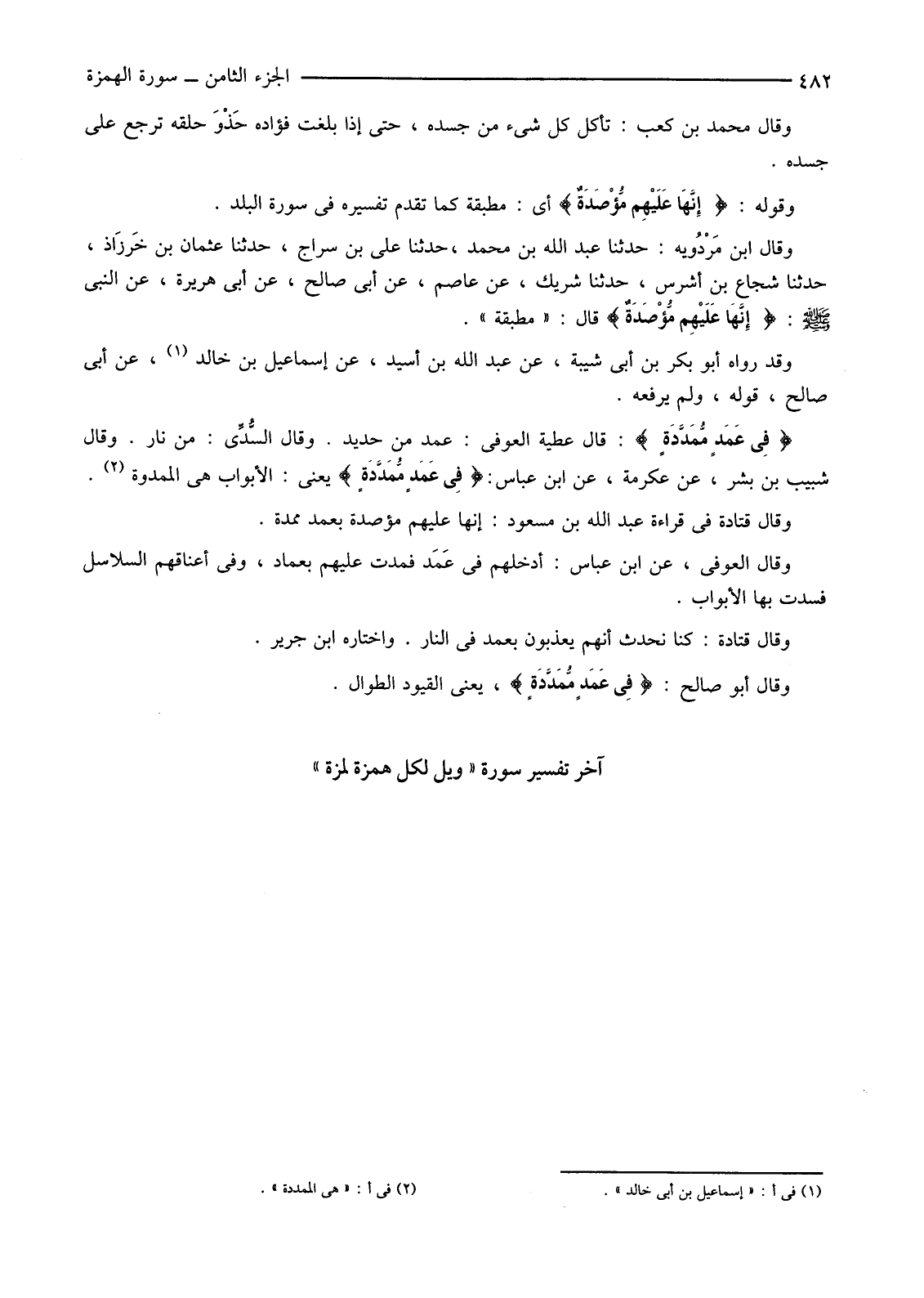 ٤٨٢ الجزء الثامن ـ سورة الهمزة

وقال محمد بن كعب : تأكل كل شيء من جسده ، حتى إذا بلغت فؤاده حَذْوَ حلقه ترجع على جسده .

وقوله : ﴿ إِنَّهَا عَلَيْهِم مُّؤْصَدَةٌ ﴾ أى : مطبقة كما تقدم تفسيره فى سورة البلد .

وقال ابن مَرْدُويه : حدثنا عبد الله بن محمد ،حدثنا على بن سراج ، حدثنا عثمان بن خَرَزَاذ ، حدثنا شجاع بن أشرس ، حدثنا شريك ، عن عاصم ، عن أبى صالح ، عن أبى هريرة ، عن النبى ﷺ : ﴿ إِنَّهَا عَلَيْهِم مُّؤْصَدَةٌ ﴾ قال : « مطبقة » .

وقد رواه أبو بكر بن أبى شيبة ، عن عبد الله بن أسيد ، عن إسماعيل بن خالد (١) ، عن أبى صالح ، قوله ، ولم يرفعه .

﴿ فِى عَمَدٍ مُّمَدَّدَةٍ ﴾ : قال عطية العوفى : عمد من حديد . وقال السُّدِّى : من نار . وقال شبيب بن بشر ، عن عكرمة ، عن ابن عباس: ﴿ فِى عَمَدٍ مُّمَدَّدَةٍ ﴾ يعنى : الأبواب هى الممدوة (٢) .

وقال قتادة فى قراءة عبد الله بن مسعود : إنها عليهم مؤصدة بعمد ممدة .

وقال العوفى ، عن ابن عباس : أدخلهم فى عَمَد فمدت عليهم بعماد ، وفى أعناقهم السلاسل فسدت بها الأبواب .

وقال قتادة : كنا نحدث أنهم يعذبون بعمد فى النار . واختاره ابن جرير .

وقال أبو صالح : ﴿ فِى عَمَدٍ مُّمَدَّدَةٍ ﴾ ، يعنى القيود الطوال .

آخر تفسير سورة « ويل لكل همزة لمزة »

(١) فى أ : « إسماعيل بن أبى خالد » .
(٢) فى أ : « هى الممددة » .